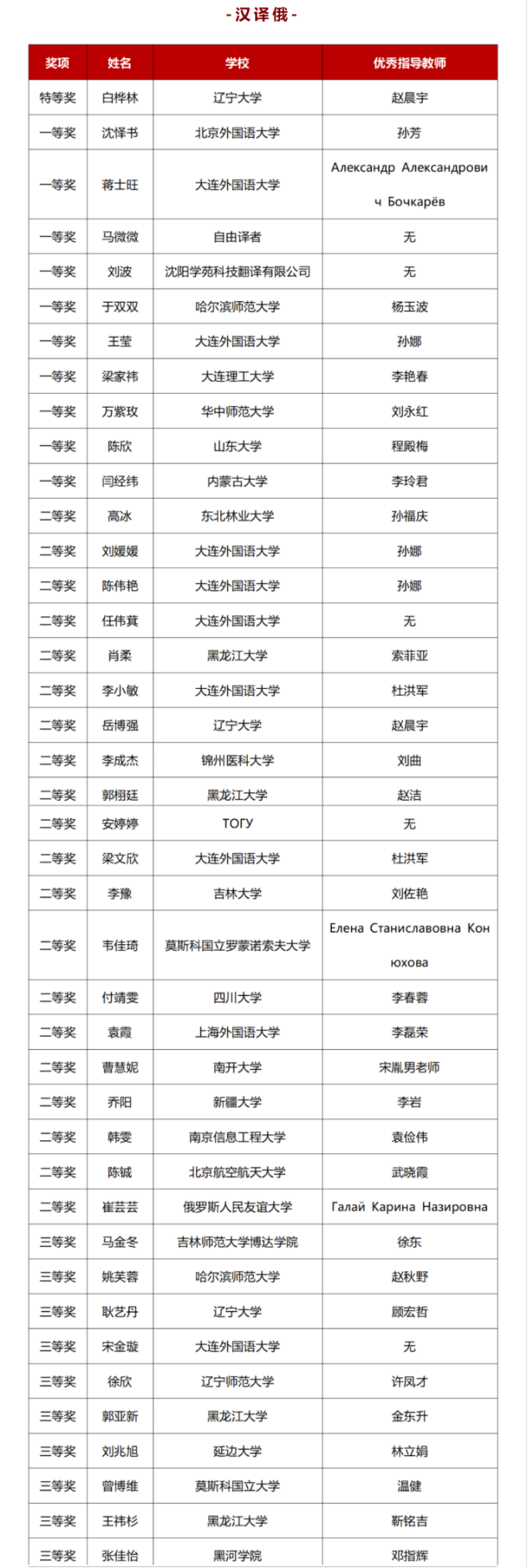 - 汉译俄 -

| 奖项 | 姓名 | 学校 | 优秀指导教师 |
|---|---|---|---|
| 特等奖 | 白桦林 | 辽宁大学 | 赵晨宇 |
| 一等奖 | 沈怿书 | 北京外国语大学 | 孙芳 |
| 一等奖 | 蒋士旺 | 大连外国语大学 | Александр Александрович Бочкарёв |
| 一等奖 | 马微微 | 自由译者 | 无 |
| 一等奖 | 刘波 | 沈阳学苑科技翻译有限公司 | 无 |
| 一等奖 | 于双双 | 哈尔滨师范大学 | 杨玉波 |
| 一等奖 | 王莹 | 大连外国语大学 | 孙娜 |
| 一等奖 | 梁家祎 | 大连理工大学 | 李艳春 |
| 一等奖 | 万紫玫 | 华中师范大学 | 刘永红 |
| 一等奖 | 陈欣 | 山东大学 | 程殿梅 |
| 一等奖 | 闫经纬 | 内蒙古大学 | 李玲君 |
| 二等奖 | 高冰 | 东北林业大学 | 孙福庆 |
| 二等奖 | 刘媛媛 | 大连外国语大学 | 孙娜 |
| 二等奖 | 陈伟艳 | 大连外国语大学 | 孙娜 |
| 二等奖 | 任伟萁 | 大连外国语大学 | 无 |
| 二等奖 | 肖柔 | 黑龙江大学 | 索菲亚 |
| 二等奖 | 李小敏 | 大连外国语大学 | 杜洪军 |
| 二等奖 | 岳博强 | 辽宁大学 | 赵晨宇 |
| 二等奖 | 李成杰 | 锦州医科大学 | 刘曲 |
| 二等奖 | 郭栩廷 | 黑龙江大学 | 赵洁 |
| 二等奖 | 安婷婷 | ТОГУ | 无 |
| 二等奖 | 梁文欣 | 大连外国语大学 | 杜洪军 |
| 二等奖 | 李豫 | 吉林大学 | 刘佐艳 |
| 二等奖 | 韦佳琦 | 莫斯科国立罗蒙诺索夫大学 | Елена Станиславовна Конюхова |
| 二等奖 | 付靖雯 | 四川大学 | 李春蓉 |
| 二等奖 | 袁霞 | 上海外国语大学 | 李磊荣 |
| 二等奖 | 曹慧妮 | 南开大学 | 宋胤男老师 |
| 二等奖 | 乔阳 | 新疆大学 | 李岩 |
| 二等奖 | 韩雯 | 南京信息工程大学 | 袁俭伟 |
| 二等奖 | 陈铖 | 北京航空航天大学 | 武晓霞 |
| 二等奖 | 崔芸芸 | 俄罗斯人民友谊大学 | Галай Карина Назировна |
| 三等奖 | 马金冬 | 吉林师范大学博达学院 | 徐东 |
| 三等奖 | 姚芙蓉 | 哈尔滨师范大学 | 赵秋野 |
| 三等奖 | 耿艺丹 | 辽宁大学 | 顾宏哲 |
| 三等奖 | 宋金璇 | 大连外国语大学 | 无 |
| 三等奖 | 徐欣 | 辽宁师范大学 | 许凤才 |
| 三等奖 | 郭亚新 | 黑龙江大学 | 金东升 |
| 三等奖 | 刘兆旭 | 延边大学 | 林立娟 |
| 三等奖 | 曾博维 | 莫斯科国立大学 | 温健 |
| 三等奖 | 王祎杉 | 黑龙江大学 | 靳铭吉 |
| 三等奖 | 张佳怡 | 黑河学院 | 邓指辉 |